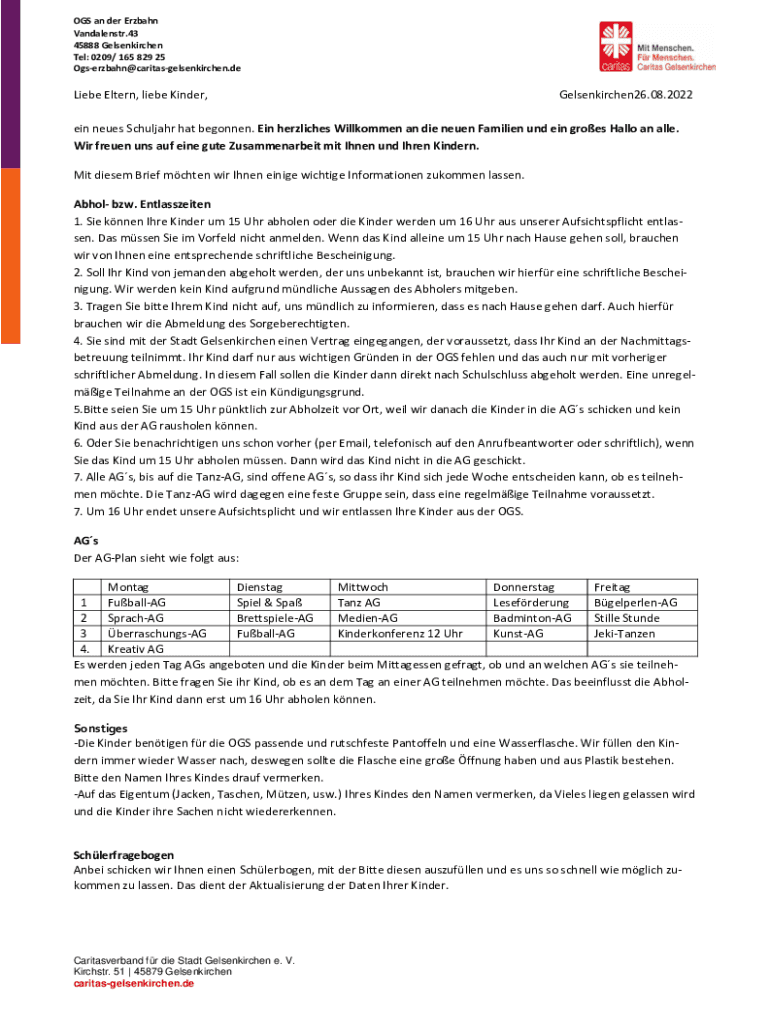 OGS an der Erzbahn
Vandalenstr.43
45888 Gelsenkirchen
Tel: 0209/ 165 829 25
Ogs-erzbahn@caritas-gelsenkirchen.de

caritas
Mit Menschen.
Für Menschen.
Caritas Gelsenkirchen

Liebe Eltern, liebe Kinder,

Gelsenkirchen26.08.2022

ein neues Schuljahr hat begonnen. Ein herzliches Willkommen an die neuen Familien und ein großes Hallo an alle. Wir freuen uns auf eine gute Zusammenarbeit mit Ihnen und Ihren Kindern.

Mit diesem Brief möchten wir Ihnen einige wichtige Informationen zukommen lassen.

Abhol- bzw. Entlasszeiten
1. Sie können Ihre Kinder um 15 Uhr abholen oder die Kinder werden um 16 Uhr aus unserer Aufsichtspflicht entlassen. Das müssen Sie im Vorfeld nicht anmelden. Wenn das Kind alleine um 15 Uhr nach Hause gehen soll, brauchen wir von Ihnen eine entsprechende schriftliche Bescheinigung.
2. Soll Ihr Kind von jemanden abgeholt werden, der uns unbekannt ist, brauchen wir hierfür eine schriftliche Bescheinigung. Wir werden kein Kind aufgrund mündliche Aussagen des Abholers mitgeben.
3. Tragen Sie bitte Ihrem Kind nicht auf, uns mündlich zu informieren, dass es nach Hause gehen darf. Auch hierfür brauchen wir die Abmeldung des Sorgeberechtigten.
4. Sie sind mit der Stadt Gelsenkirchen einen Vertrag eingegangen, der voraussetzt, dass Ihr Kind an der Nachmittagsbetreuung teilnimmt. Ihr Kind darf nur aus wichtigen Gründen in der OGS fehlen und das auch nur mit vorheriger schriftlicher Abmeldung. In diesem Fall sollen die Kinder dann direkt nach Schulschluss abgeholt werden. Eine unregelmäßige Teilnahme an der OGS ist ein Kündigungsgrund.
5.Bitte seien Sie um 15 Uhr pünktlich zur Abholzeit vor Ort, weil wir danach die Kinder in die AG´s schicken und kein Kind aus der AG rausholen können.
6. Oder Sie benachrichtigen uns schon vorher (per Email, telefonisch auf den Anrufbeantworter oder schriftlich), wenn Sie das Kind um 15 Uhr abholen müssen. Dann wird das Kind nicht in die AG geschickt.
7. Alle AG´s, bis auf die Tanz-AG, sind offene AG´s, so dass ihr Kind sich jede Woche entscheiden kann, ob es teilnehmen möchte. Die Tanz-AG wird dagegen eine feste Gruppe sein, dass eine regelmäßige Teilnahme voraussetzt.
7. Um 16 Uhr endet unsere Aufsichtsplicht und wir entlassen Ihre Kinder aus der OGS.

AG´s
Der AG-Plan sieht wie folgt aus:

| | Montag | Dienstag | Mittwoch | Donnerstag | Freitag |
|---|---|---|---|---|---|
| 1 | Fußball-AG | Spiel & Spaß | Tanz AG | Leseförderung | Bügelperlen-AG |
| 2 | Sprach-AG | Brettspiele-AG | Medien-AG | Badminton-AG | Stille Stunde |
| 3 | Überraschungs-AG | Fußball-AG | Kinderkonferenz 12 Uhr | Kunst-AG | Jeki-Tanzen |
| 4. | Kreativ AG | | | | |

Es werden jeden Tag AGs angeboten und die Kinder beim Mittagessen gefragt, ob und an welchen AG´s sie teilnehmen möchten. Bitte fragen Sie ihr Kind, ob es an dem Tag an einer AG teilnehmen möchte. Das beeinflusst die Abholzeit, da Sie Ihr Kind dann erst um 16 Uhr abholen können.

Sonstiges
-Die Kinder benötigen für die OGS passende und rutschfeste Pantoffeln und eine Wasserflasche. Wir füllen den Kindern immer wieder Wasser nach, deswegen sollte die Flasche eine große Öffnung haben und aus Plastik bestehen. Bitte den Namen Ihres Kindes drauf vermerken.
-Auf das Eigentum (Jacken, Taschen, Mützen, usw.) Ihres Kindes den Namen vermerken, da Vieles liegen gelassen wird und die Kinder ihre Sachen nicht wiedererkennen.

Schülerfragebogen
Anbei schicken wir Ihnen einen Schülerbogen, mit der Bitte diesen auszufüllen und es uns so schnell wie möglich zukommen zu lassen. Das dient der Aktualisierung der Daten Ihrer Kinder.

Caritasverband für die Stadt Gelsenkirchen e. V.
Kirchstr. 51 | 45879 Gelsenkirchen
caritas-gelsenkirchen.de